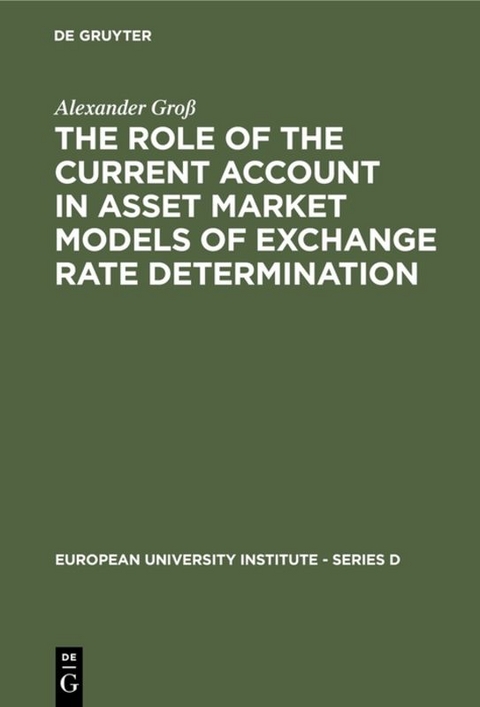 DE GRUYTER

Alexander Groß

THE ROLE OF THE CURRENT ACCOUNT IN ASSET MARKET MODELS OF EXCHANGE RATE DETERMINATION

EUROPEAN UNIVERSITY INSTITUTE - SERIES D

DE G